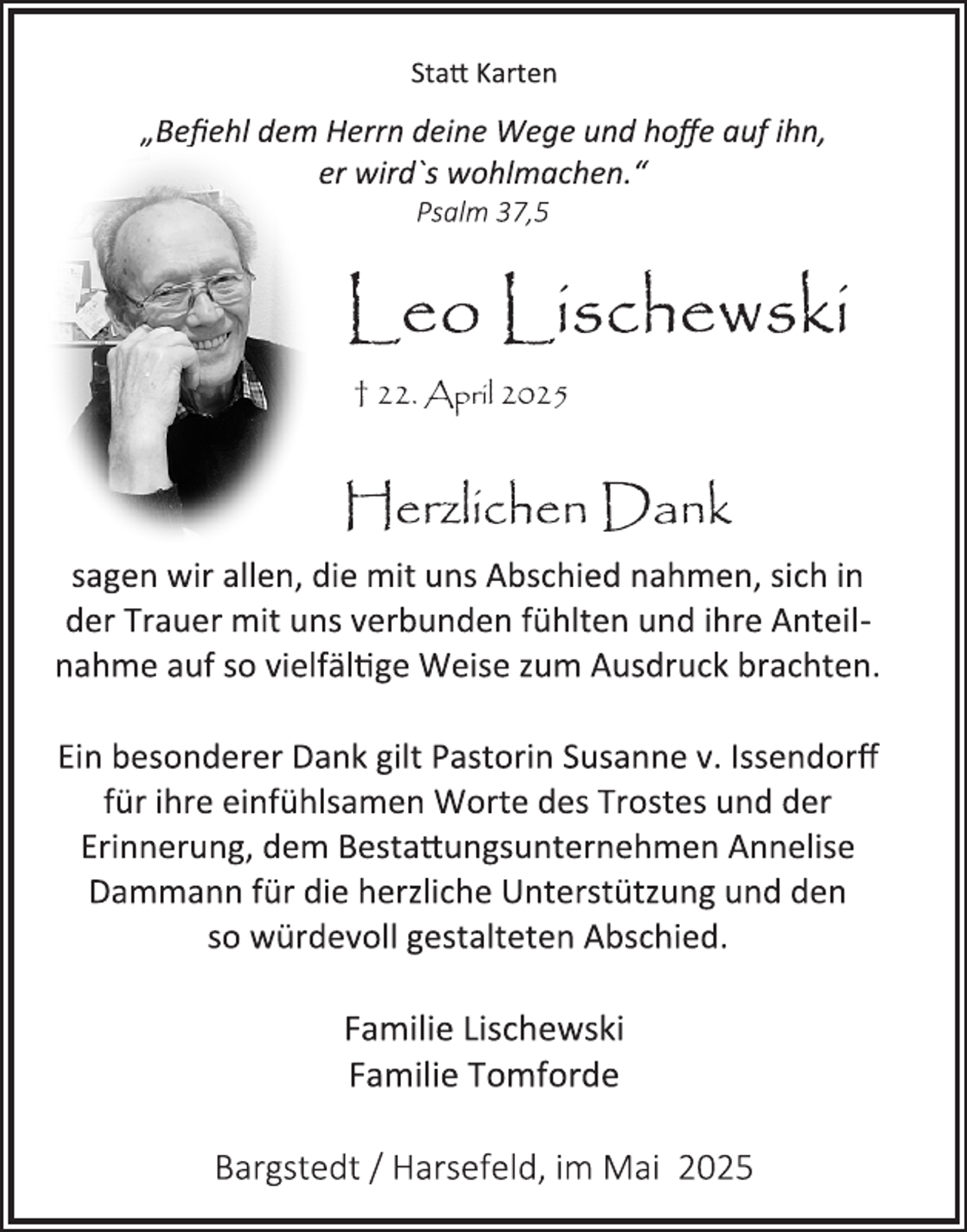 Statt Karten

„Befiehl dem Herrn deine Wege und hoffe auf ihn, er wird`s wohlmachen.“
Psalm 37,5

Leo Lischewski

† 22. April 2025

Herzlichen Dank

sagen wir allen, die mit uns Abschied nahmen, sich in der Trauer mit uns verbunden fühlten und ihre Anteilnahme auf so vielfältige Weise zum Ausdruck brachten.

Ein besonderer Dank gilt Pastorin Susanne v. Issendorff für ihre einfühlsamen Worte des Trostes und der Erinnerung, dem Bestattungsunternehmen Annelise Dammann für die herzliche Unterstützung und den so würdevoll gestalteten Abschied.

Familie Lischewski
Familie Tomforde

Bargstedt / Harsefeld, im Mai 2025